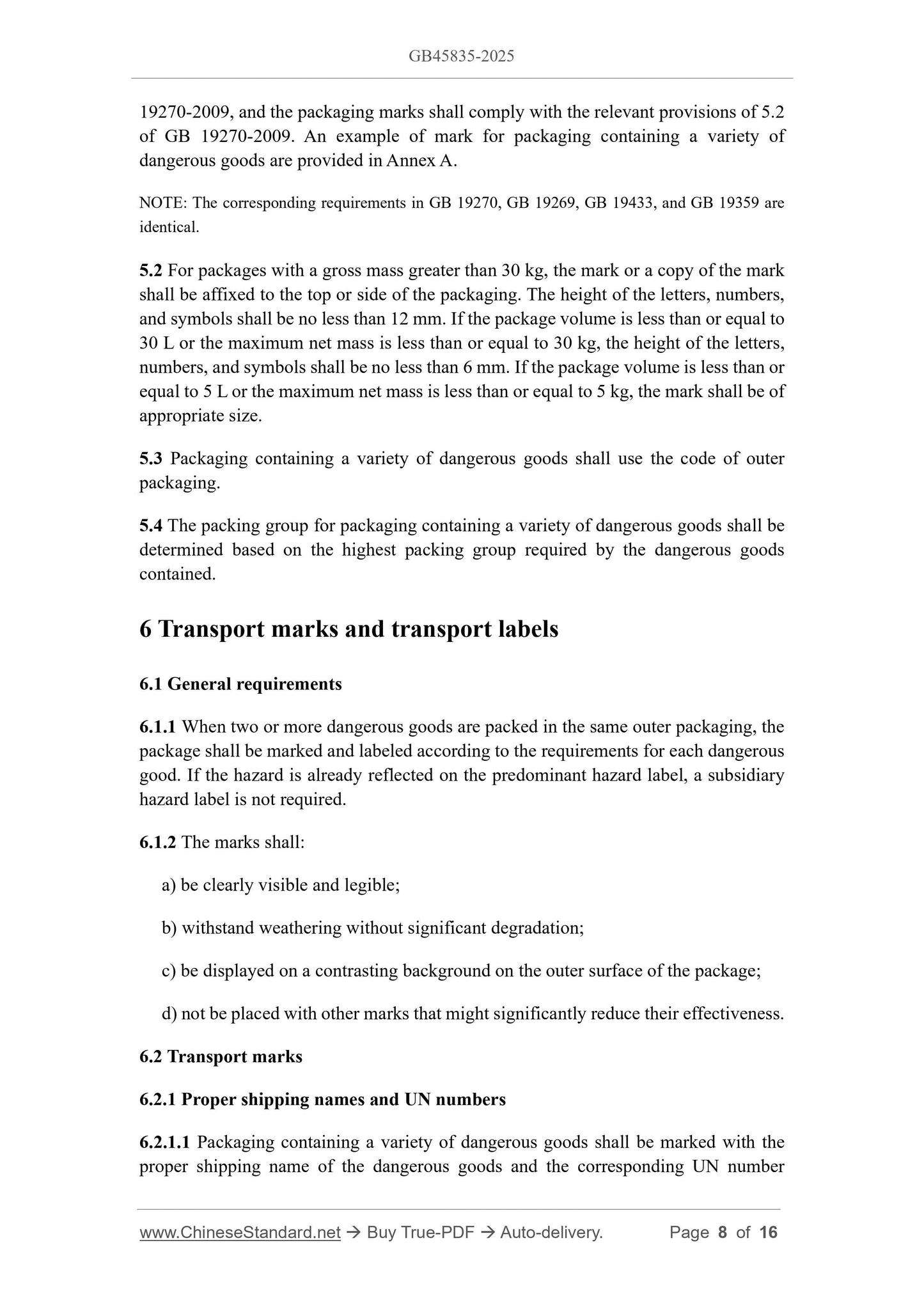 GB45835-2025

19270-2009, and the packaging marks shall comply with the relevant provisions of 5.2 of GB 19270-2009. An example of mark for packaging containing a variety of dangerous goods are provided in Annex A.

NOTE: The corresponding requirements in GB 19270, GB 19269, GB 19433, and GB 19359 are identical.

5.2 For packages with a gross mass greater than 30 kg, the mark or a copy of the mark shall be affixed to the top or side of the packaging. The height of the letters, numbers, and symbols shall be no less than 12 mm. If the package volume is less than or equal to 30 L or the maximum net mass is less than or equal to 30 kg, the height of the letters, numbers, and symbols shall be no less than 6 mm. If the package volume is less than or equal to 5 L or the maximum net mass is less than or equal to 5 kg, the mark shall be of appropriate size.

5.3 Packaging containing a variety of dangerous goods shall use the code of outer packaging.

5.4 The packing group for packaging containing a variety of dangerous goods shall be determined based on the highest packing group required by the dangerous goods contained.

6 Transport marks and transport labels

6.1 General requirements

6.1.1 When two or more dangerous goods are packed in the same outer packaging, the package shall be marked and labeled according to the requirements for each dangerous good. If the hazard is already reflected on the predominant hazard label, a subsidiary hazard label is not required.

6.1.2 The marks shall:

a) be clearly visible and legible;

b) withstand weathering without significant degradation;

c) be displayed on a contrasting background on the outer surface of the package;

d) not be placed with other marks that might significantly reduce their effectiveness.

6.2 Transport marks

6.2.1 Proper shipping names and UN numbers

6.2.1.1 Packaging containing a variety of dangerous goods shall be marked with the proper shipping name of the dangerous goods and the corresponding UN number

www.ChineseStandard.net → Buy True-PDF → Auto-delivery. Page 8 of 16